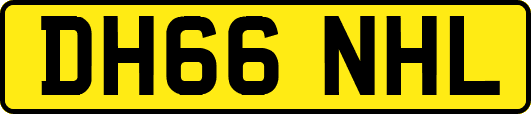 DH66 NHL